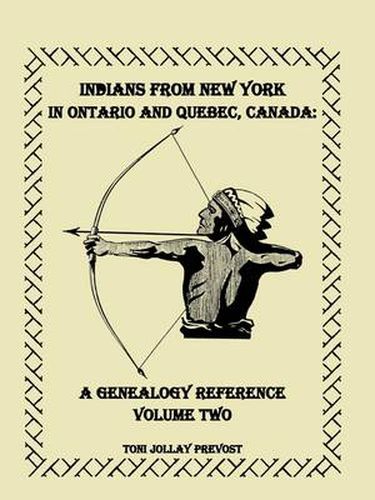 INDIANS FROM NEW YORK
IN ONTARIO AND QUEBEC, CANADA:

A GENEALOGY REFERENCE
VOLUME TWO

TONI JOLLAY PREVOST